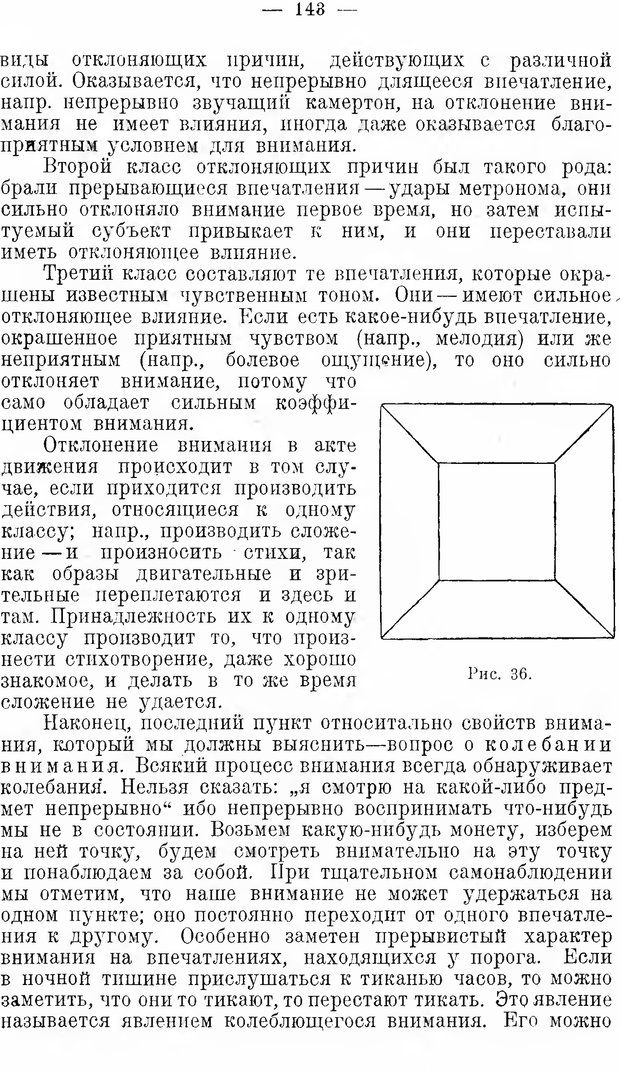 — 143 —

виды отклоняющих причин, действующих с различной силой. Оказывается, что непрерывно длящееся впечатление, напр. непрерывно звучащий камертон, на отклонение внимания не имеет влияния, иногда даже оказывается благоприятным условием для внимания.

Второй класс отклоняющих причин был такого рода: брали прерывающиеся впечатления — удары метронома, они сильно отклоняло внимание первое время, но затем испытуемый субъект привыкает к ним, и они переставали иметь отклоняющее влияние.

Третий класс составляют те впечатления, которые окрашены известным чувственным тоном. Они — имеют сильное отклоняющее влияние. Если есть какое-нибудь впечатление, окрашенное приятным чувством (напр., мелодия) или же неприятным (напр., болевое ощущение), то оно сильно отклоняет внимание, потому что само обладает сильным коэффициентом внимания.

Отклонение внимания в акте движения происходит в том случае, если приходится производить действия, относящиеся к одному классу; напр., производить сложение — и произносить стихи, так как образы двигательные и зрительные переплетаются и здесь и там. Принадлежность их к одному классу производит то, что произнести стихотворение, даже хорошо знакомое, и делать в то же время сложение не удается.

Рис. 36.

Наконец, последний пункт относительно свойств внимания, который мы должны выяснить—вопрос о колебании внимания. Всякий процесс внимания всегда обнаруживает колебания. Нельзя сказать: „я смотрю на какой-либо предмет непрерывно“ ибо непрерывно воспринимать что-нибудь мы не в состоянии. Возьмем какую-нибудь монету, изберем на ней точку, будем смотреть внимательно на эту точку и понаблюдаем за собой. При тщательном самонаблюдении мы отметим, что наше внимание не может удержаться на одном пункте; оно постоянно переходит от одного впечатления к другому. Особенно заметен прерывистый характер внимания на впечатлениях, находящихся у порога. Если в ночной тишине прислушаться к тиканью часов, то можно заметить, что они то тикают, то перестают тикать. Это явление называется явлением колеблющегося внимания. Его можно